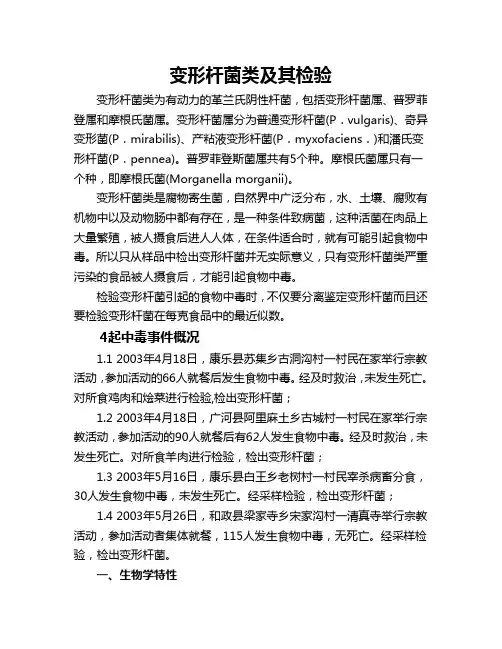 变形杆菌类及其检验

变形杆菌类为有动力的革兰氏阴性杆菌，包括变形杆菌属、普罗菲登属和摩根氏菌属。变形杆菌属分为普通变形杆菌(P．vulgaris)、奇异变形菌(P．mirabilis)、产粘液变形杆菌(P．myxofaciens．)和潘氏变形杆菌(P．pennea)。普罗菲登斯菌属共有5个种。摩根氏菌属只有一个种，即摩根氏菌(Morganella morganii)。

变形杆菌类是腐物寄生菌，自然界中广泛分布，水、土壤、腐败有机物中以及动物肠中都有存在，是一种条件致病菌，这种活菌在肉品上大量繁殖，被人摄食后进人人体，在条件适合时，就有可能引起食物中毒。所以只从样品中检出变形杆菌并无实际意义，只有变形杆菌类严重污染的食品被人摄食后，才能引起食物中毒。

检验变形杆菌引起的食物中毒时，不仅要分离鉴定变形杆菌而且还要检验变形杆菌在每克食品中的最近似数。

4起中毒事件概况

1.1 2003年4月18日，康乐县苏集乡古洞沟村一村民在家举行宗教活动，参加活动的66人就餐后发生食物中毒。经及时救治，未发生死亡。对所食鸡肉和烩菜进行检验，检出变形杆菌；

1.2 2003年4月18日，广河县阿里麻土乡古城村一村民在家举行宗教活动，参加活动的90人就餐后有62人发生食物中毒。经及时救治，未发生死亡。对所食羊肉进行检验，检出变形杆菌；

1.3 2003年5月16日，康乐县白王乡老树村一村民宰杀病畜分食，30人发生食物中毒，未发生死亡。经采样检验，检出变形杆菌；

1.4 2003年5月26日，和政县梁家寺乡宋家沟村一清真寺举行宗教活动，参加活动者集体就餐，115人发生食物中毒，无死亡。经采样检验，检出变形杆菌。

一、生物学特性